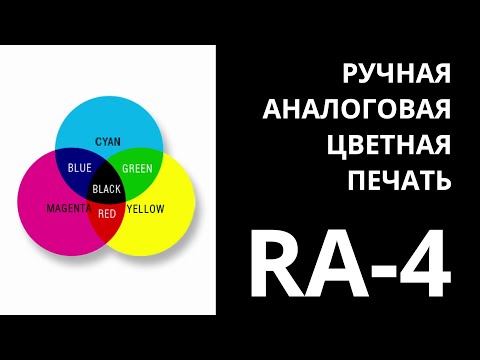 CYAN
BLUE
GREEN
BLACK
MAGENTA
RED
YELLOW

РУЧНАЯ
АНАЛОГОВАЯ
ЦВЕТНАЯ
ПЕЧАТЬ

RA-4